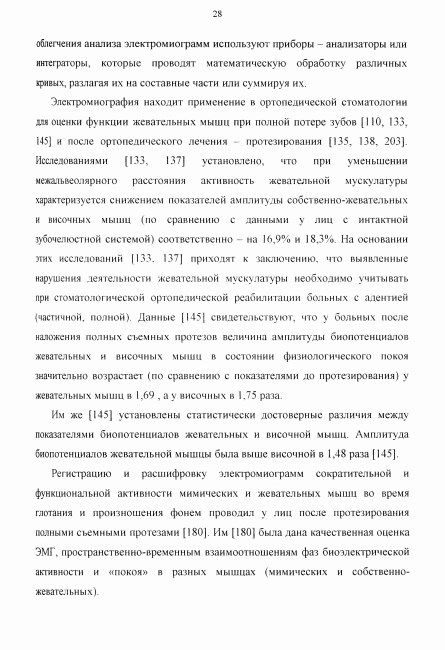 28

облегчения анализа электромиограмм используют приборы – анализаторы или интеграторы, которые проводят математическую обработку различных кривых, разлагая их на составные части или суммируя их.

Электромиография находит применение в ортопедической стоматологии для оценки функции жевательных мышц при полной потере зубов [110, 133, 145] и после ортопедического лечения – протезирования [135, 138, 203]. Исследованиями [133, 137] установлено, что при уменьшении межальвеолярного расстояния активность жевательной мускулатуры характеризуется снижением показателей амплитуды собственно-жевательных и височных мышц (по сравнению с данными у лиц с интактной зубочелюстной системой) соответственно – на 16,9% и 18,3%. На основании этих исследований [133, 137] приходят к заключению, что выявленные нарушения деятельности жевательной мускулатуры необходимо учитывать при стоматологической ортопедической реабилитации больных с адентией (частичной, полной). Данные [145] свидетельствуют, что у больных после наложения полных съемных протезов величина амплитуды биопотенциалов жевательных и височных мышц в состоянии физиологического покоя значительно возрастает (по сравнению с показателями до протезирования) у жевательных мышц в 1,69 , а у височных в 1,75 раза.

Им же [145] установлены статистически достоверные различия между показателями биопотенциалов жевательных и височной мышц. Амплитуда биопотенциалов жевательной мышцы была выше височной в 1,48 раза [145].

Регистрацию и расшифровку электромиограмм сократительной и функциональной активности мимических и жевательных мышц во время глотания и произношения фонем проводил у лиц после протезирования полными съемными протезами [180]. Им [180] была дана качественная оценка ЭМГ, пространственно-временным взаимоотношениям фаз биоэлектрической активности и «покоя» в разных мышцах (мимических и собственно-жевательных).